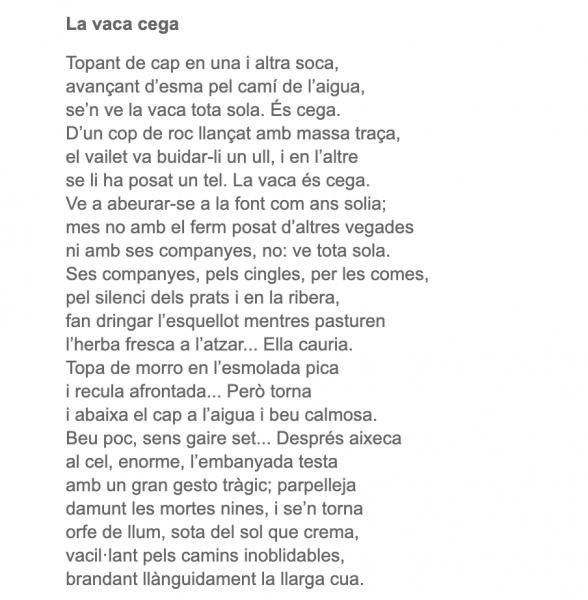 La vaca cega

Topant de cap en una i altra soca,
avançant d'esma pel camí de l'aigua,
se'n ve la vaca tota sola. És cega.
D'un cop de roc llançat amb massa traça,
el vailet va buidar-li un ull, i en l'altre
se li ha posat un tel. La vaca és cega.
Ve a abeurar-se a la font com ans solia;
mes no amb el ferm posat d'altres vegades
ni amb ses companyes, no: ve tota sola.
Ses companyes, pels cingles, per les comes,
pel silenci dels prats i en la ribera,
fan dringar l'esquellot mentres pasturen
l'herba fresca a l'atzar... Ella cauria.
Topa de morro en l'esmolada pica
i recula afrontada... Però torna
i abaixa el cap a l'aigua i beu calmosa.
Beu poc, sens gaire set... Després aixeca
al cel, enorme, l'embanyada testa
amb un gran gesto tràgic; parpelleja
damunt les mortes nines, i se'n torna
orfe de llum, sota del sol que crema,
vacil·lant pels camins inoblidables,
brandant llànguidament la llarga cua.